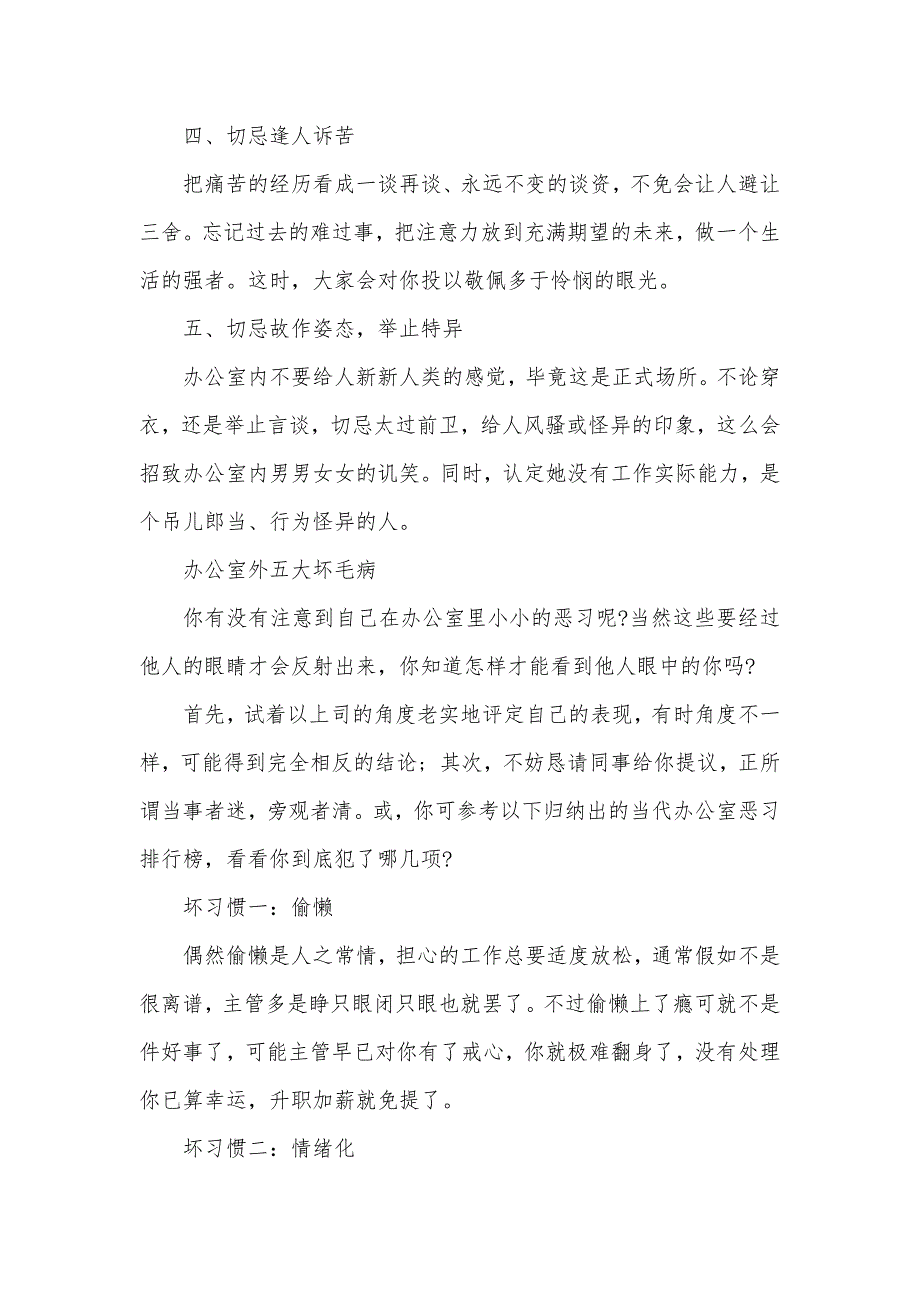 四、切忌逢人诉苦

把痛苦的经历看成一谈再谈、永远不变的谈资，不免会让人避让三舍。忘记过去的难过事，把注意力放到充满期望的未来，做一个生活的强者。这时，大家会对你投以敬佩多于怜悯的眼光。

五、切忌故作姿态，举止特异

办公室内不要给人新新人类的感觉，毕竟这是正式场所。不论穿衣，还是举止言谈，切忌太过前卫，给人风骚或怪异的印象，这么会招致办公室内男男女女的讥笑。同时，认定她没有工作实际能力，是个吊儿郎当、行为怪异的人。

办公室外五大坏毛病

你有没有注意到自己在办公室里小小的恶习呢?当然这些要经过他人的眼睛才会反射出来，你知道怎样才能看到他人眼中的你吗?

首先，试着以上司的角度老实地评定自己的表现，有时角度不一样，可能得到完全相反的结论；其次，不妨恳请同事给你提议，正所谓当事者迷，旁观者清。或，你可参考以下归纳出的当代办公室恶习排行榜，看看你到底犯了哪几项?

坏习惯一：偷懒

偶然偷懒是人之常情，担心的工作总要适度放松，通常假如不是很离谱，主管多是睁只眼闭只眼也就罢了。不过偷懒上了瘾可就不是件好事了，可能主管早已对你有了戒心，你就极难翻身了，没有处理你已算幸运，升职加薪就免提了。

坏习惯二：情绪化